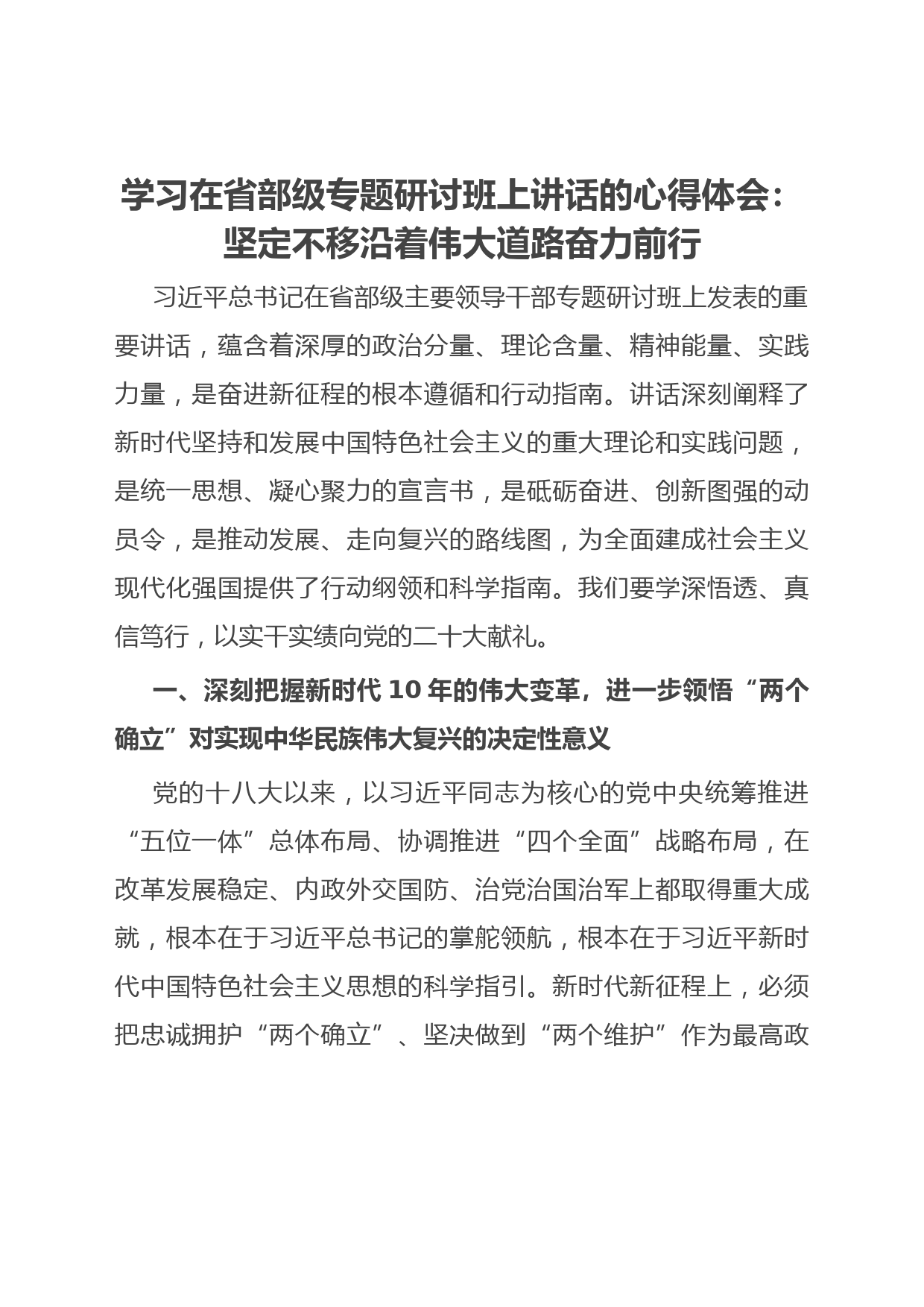 学习在省部级专题研讨班上讲话的心得体会：坚定不移沿着伟大道路奋力前行

习近平总书记在省部级主要领导干部专题研讨班上发表的重要讲话，蕴含着深厚的政治分量、理论含量、精神能量、实践力量，是奋进新征程的根本遵循和行动指南。讲话深刻阐释了新时代坚持和发展中国特色社会主义的重大理论和实践问题，是统一思想、凝心聚力的宣言书，是砥砺奋进、创新图强的动员令，是推动发展、走向复兴的路线图，为全面建成社会主义现代化强国提供了行动纲领和科学指南。我们要学深悟透、真信笃行，以实干实绩向党的二十大献礼。

一、深刻把握新时代 10 年的伟大变革，进一步领悟“两个确立”对实现中华民族伟大复兴的决定性意义

党的十八大以来，以习近平同志为核心的党中央统筹推进“五位一体”总体布局、协调推进“四个全面”战略布局，在改革发展稳定、内政外交国防、治党治国治军上都取得重大成就，根本在于习近平总书记的掌舵领航，根本在于习近平新时代中国特色社会主义思想的科学指引。新时代新征程上，必须把忠诚拥护“两个确立”、坚决做到“两个维护”作为最高政